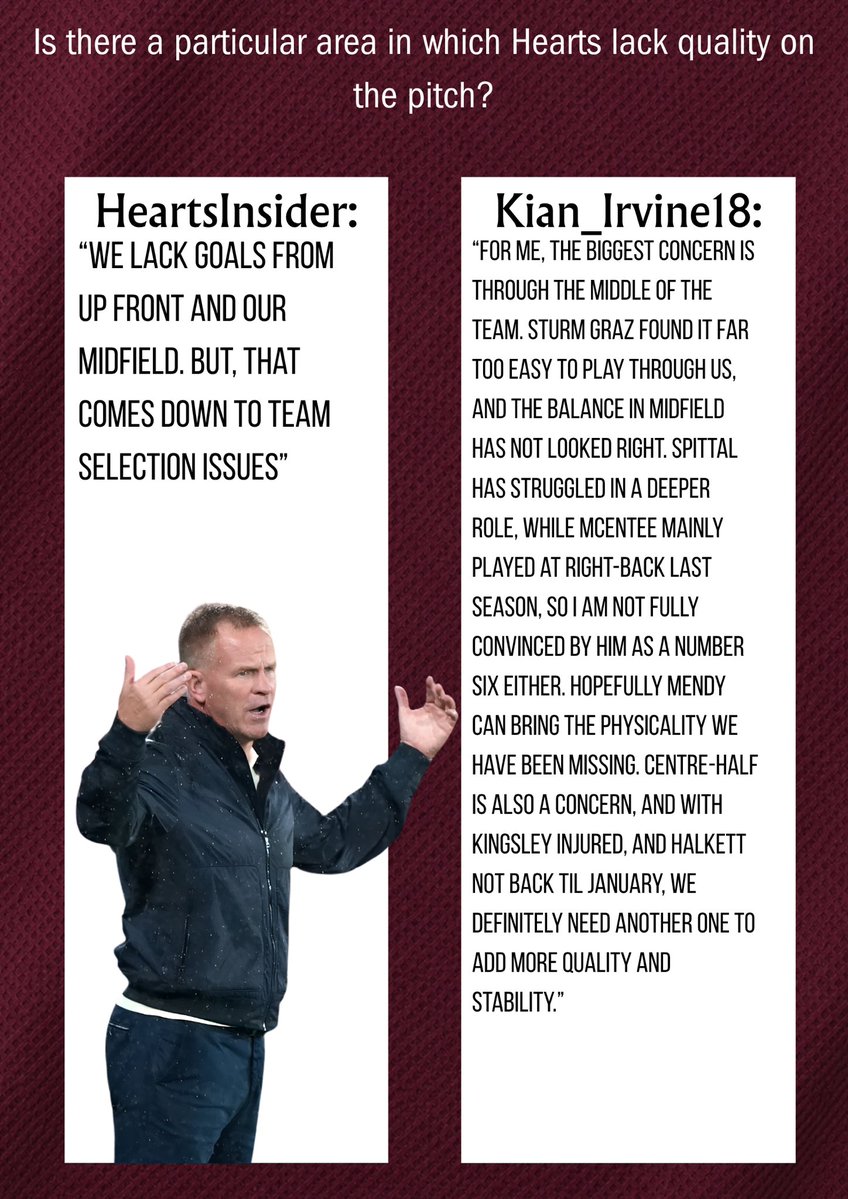 Is there a particular area in which Hearts lack quality on the pitch?

HeartsInsider:
"WE LACK GOALS FROM UP FRONT AND OUR MIDFIELD. BUT, THAT COMES DOWN TO TEAM SELECTION ISSUES"

Kian_Irvine18:
"FOR ME, THE BIGGEST CONCERN IS THROUGH THE MIDDLE OF THE TEAM. STURM GRAZ FOUND IT FAR TOO EASY TO PLAY THROUGH US, AND THE BALANCE IN MIDFIELD HAS NOT LOOKED RIGHT. SPITTAL HAS STRUGGLED IN A DEEPER ROLE, WHILE MCENTEE MAINLY PLAYED AT RIGHT-BACK LAST SEASON, SO I AM NOT FULLY CONVINCED BY HIM AS A NUMBER SIX EITHER. HOPEFULLY MENDY CAN BRING THE PHYSICALITY WE HAVE BEEN MISSING. CENTRE-HALF IS ALSO A CONCERN, AND WITH KINGSLEY INJURED, AND HALKETT NOT BACK TIL JANUARY, WE DEFINITELY NEED ANOTHER ONE TO ADD MORE QUALITY AND STABILITY."